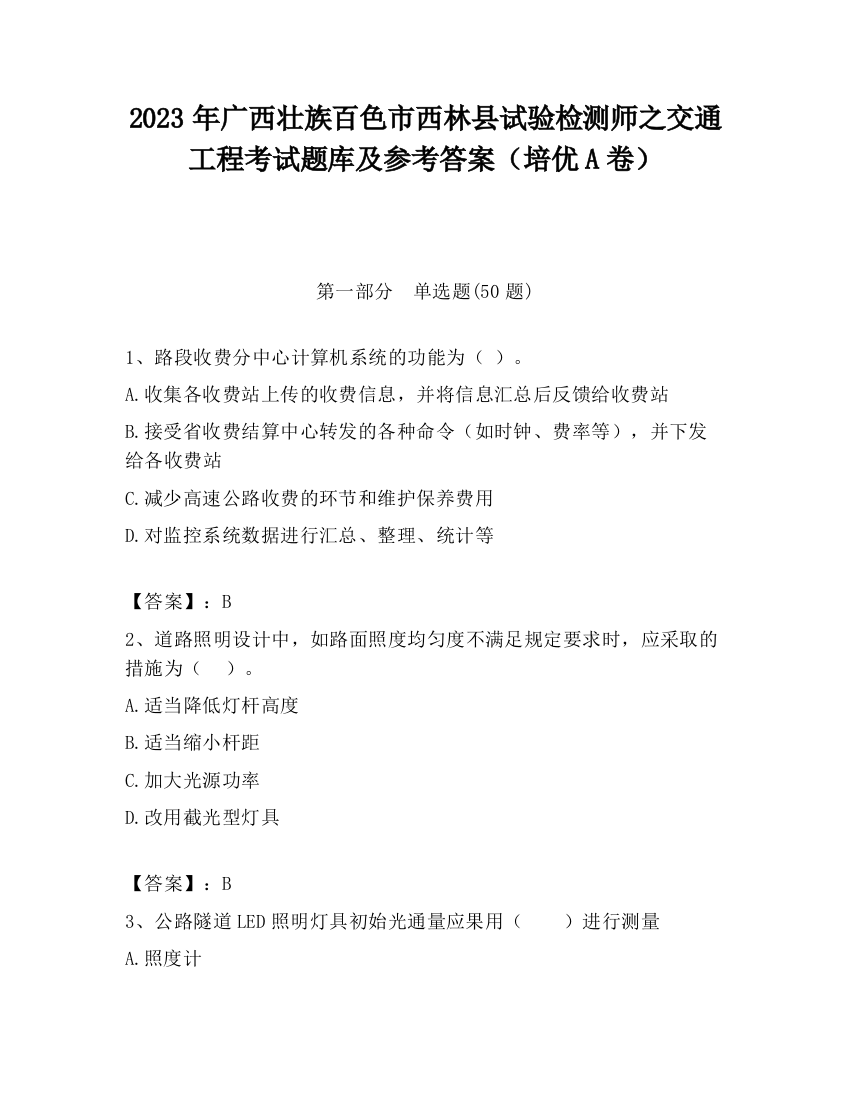 2023 年广西壮族百色市西林县试验检测师之交通工程考试题库及参考答案（培优 A 卷）

第一部分　单选题(50 题)

1、路段收费分中心计算机系统的功能为（ ）。

A.收集各收费站上传的收费信息，并将信息汇总后反馈给收费站

B.接受省收费结算中心转发的各种命令（如时钟、费率等），并下发给各收费站

C.减少高速公路收费的环节和维护保养费用

D.对监控系统数据进行汇总、整理、统计等

【答案】：B

2、道路照明设计中，如路面照度均匀度不满足规定要求时，应采取的措施为（　）。

A.适当降低灯杆高度

B.适当缩小杆距

C.加大光源功率

D.改用截光型灯具

【答案】：B

3、公路隧道 LED 照明灯具初始光通量应果用（　　）进行测量

A.照度计